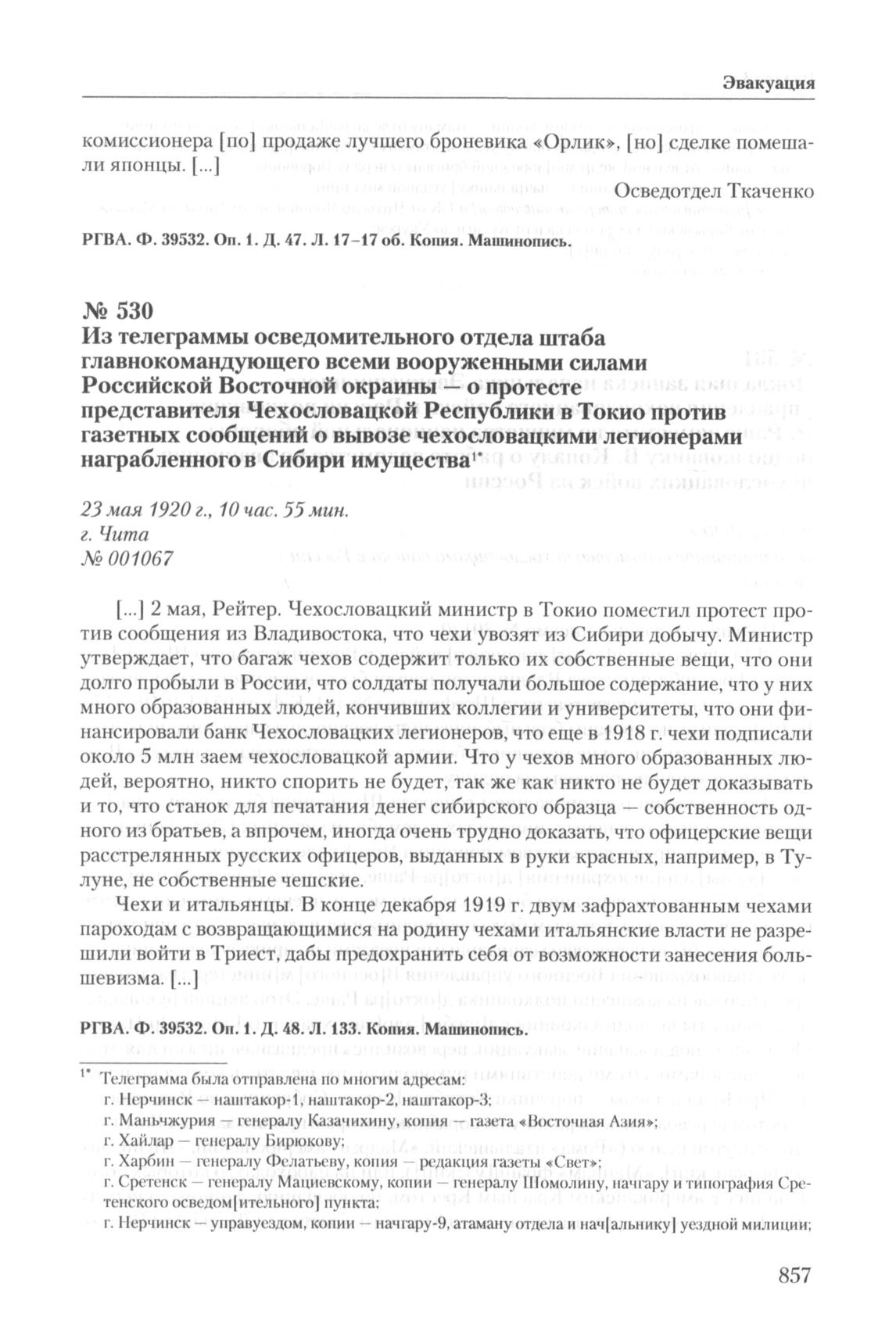 Эвакуация

комиссионера [по] продаже лучшего броневика «Орлик», [но] сделке помешали японцы. [...]

Осведотдел Ткаченко

РГВА. Ф. 39532. Оп. 1. Д. 47. Л. 17–17 об. Копия. Машинопись.

№ 530
Из телеграммы осведомительного отдела штаба главнокомандующего всеми вооруженными силами Российской Восточной окраины — о протесте представителя Чехословацкой Республики в Токио против газетных сообщений о вывозе чехословацкими легионерами награбленного в Сибири имущества$^{1*}$

23 мая 1920 г., 10 час. 55 мин.
г. Чита
№ 001067

[...] 2 мая, Рейтер. Чехословацкий министр в Токио поместил протест против сообщения из Владивостока, что чехи увозят из Сибири добычу. Министр утверждает, что багаж чехов содержит только их собственные вещи, что они долго пробыли в России, что солдаты получали большое содержание, что у них много образованных людей, кончивших коллегии и университеты, что они финансировали банк Чехословацких легионеров, что еще в 1918 г. чехи подписали около 5 млн заем чехословацкой армии. Что у чехов много образованных людей, вероятно, никто спорить не будет, так же как никто не будет доказывать и то, что станок для печатания денег сибирского образца — собственность одного из братьев, а впрочем, иногда очень трудно доказать, что офицерские вещи расстрелянных русских офицеров, выданных в руки красных, например, в Тулуне, не собственные чешские.

Чехи и итальянцы. В конце декабря 1919 г. двум зафрахтованным чехами пароходам с возвращающимися на родину чехами итальянские власти не разрешили войти в Триест, дабы предохранить себя от возможности занесения большевизма. [...]

РГВА. Ф. 39532. Оп. 1. Д. 48. Л. 133. Копия. Машинопись.

$^{1*}$ Телеграмма была отправлена по многим адресам:
г. Нерчинск — наштакор-1, наштакор-2, наштакор-3;
г. Маньчжурия — генералу Казачихину, копия — газета «Восточная Азия»;
г. Хайлар — генералу Бирюкову;
г. Харбин — генералу Фелатьеву, копия — редакция газеты «Свет»;
г. Сретенск — генералу Мациевскому, копии — генералу Шомолину, начгару и типография Сретенского осведом[ительного] пункта;
г. Нерчинск — управуездом, копии — начгару-9, атаману отдела и нач[альнику] уездной милиции;

857